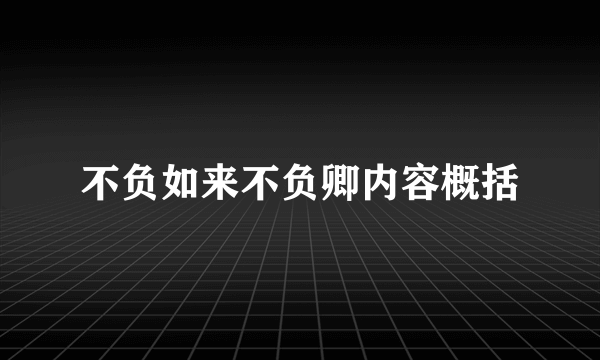 不负如来不负卿内容概括